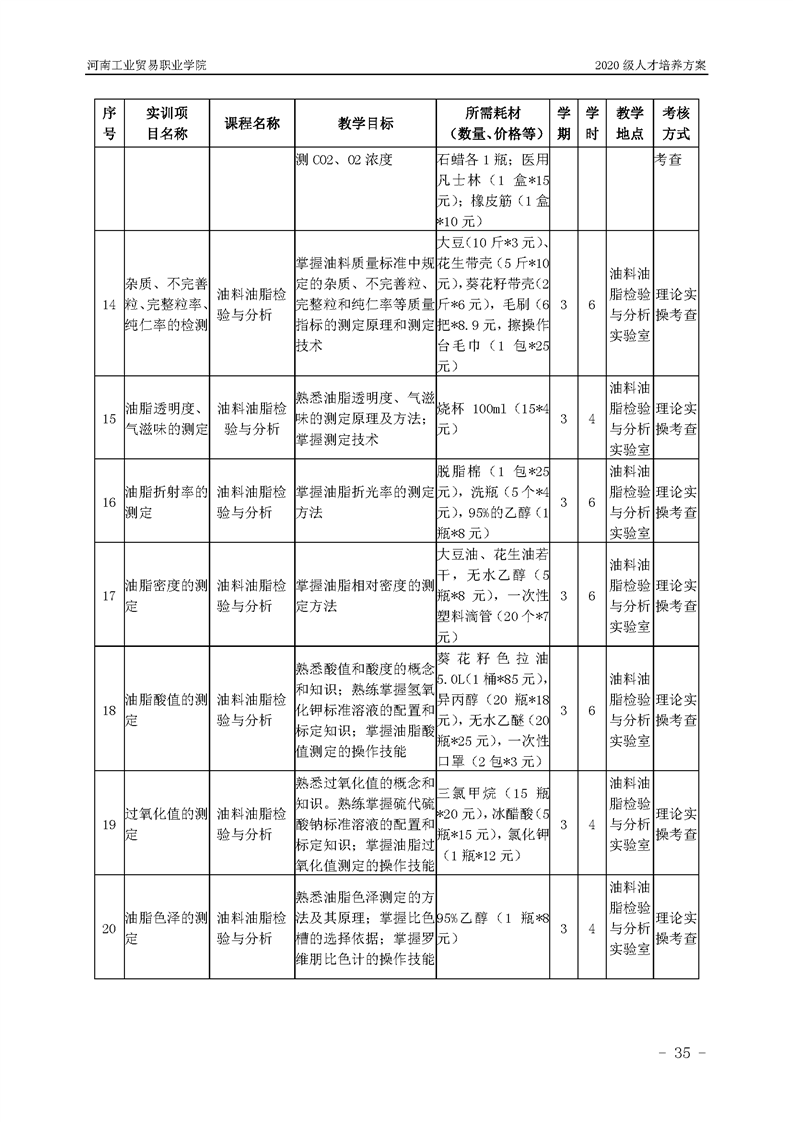 河南工业贸易职业学院

2020 级人才培养方案

| 序号 | 实训项目名称 | 课程名称 | 教学目标 | 所需耗材（数量、价格等） | 学期 | 学时 | 教学地点 | 考核方式 |
|---|---|---|---|---|---|---|---|---|
| | | | 测 CO2、O2 浓度 | 石蜡各 1 瓶；医用凡士林（1 盒*15 元）；橡皮筋（1 盒*10 元） | | | | 考查 |
| 14 | 杂质、不完善粒、完整粒率、纯仁率的检测 | 油料油脂检验与分析 | 掌握油料质量标准中规定的杂质、不完善粒、完整粒和纯仁率等质量指标的测定原理和测定技术 | 大豆(10 斤*3 元)、花生带壳（5 斤*10 元),葵花籽带壳(2 斤*6 元)，毛刷（6 把*8.9 元，擦操作台毛巾（1 包*25 元） | 3 | 6 | 油料油脂检验与分析实验室 | 理论实操考查 |
| 15 | 油脂透明度、气滋味的测定 | 油料油脂检验与分析 | 熟悉油脂透明度、气滋味的测定原理及方法；掌握测定技术 | 烧杯 100ml（15*4 元） | 3 | 4 | 油料油脂检验与分析实验室 | 理论实操考查 |
| 16 | 油脂折射率的测定 | 油料油脂检验与分析 | 掌握油脂折光率的测定方法 | 脱脂棉（1 包*25 元），洗瓶（5 个*4 元），95%的乙醇（1 瓶*8 元） | 3 | 6 | 油料油脂检验与分析实验室 | 理论实操考查 |
| 17 | 油脂密度的测定 | 油料油脂检验与分析 | 掌握油脂相对密度的测定方法 | 大豆油、花生油若干，无水乙醇（5 瓶*8 元），一次性塑料滴管（20 个*7 元） | 3 | 6 | 油料油脂检验与分析实验室 | 理论实操考查 |
| 18 | 油脂酸值的测定 | 油料油脂检验与分析 | 熟悉酸值和酸度的概念和知识；熟练掌握氢氧化钾标准溶液的配置和标定知识；掌握油脂酸值测定的操作技能 | 葵花籽色拉油 5.0L(1 桶*85 元)，异丙醇（20 瓶*18 元），无水乙醚（20 瓶*25 元)，一次性口罩（2 包*3 元） | 3 | 6 | 油料油脂检验与分析实验室 | 理论实操考查 |
| 19 | 过氧化值的测定 | 油料油脂检验与分析 | 熟悉过氧化值的概念和知识。熟练掌握硫代硫酸钠标准溶液的配置和标定知识；掌握油脂过氧化值测定的操作技能 | 三氯甲烷（15 瓶*20 元)，冰醋酸（5 瓶*15 元)，氯化钾（1 瓶*12 元） | 3 | 4 | 油料油脂检验与分析实验室 | 理论实操考查 |
| 20 | 油脂色泽的测定 | 油料油脂检验与分析 | 熟悉油脂色泽测定的方法及其原理；掌握比色槽的选择依据；掌握罗维朋比色计的操作技能 | 95%乙醇（1 瓶*8 元） | 3 | 4 | 油料油脂检验与分析实验室 | 理论实操考查 |

- 35 -